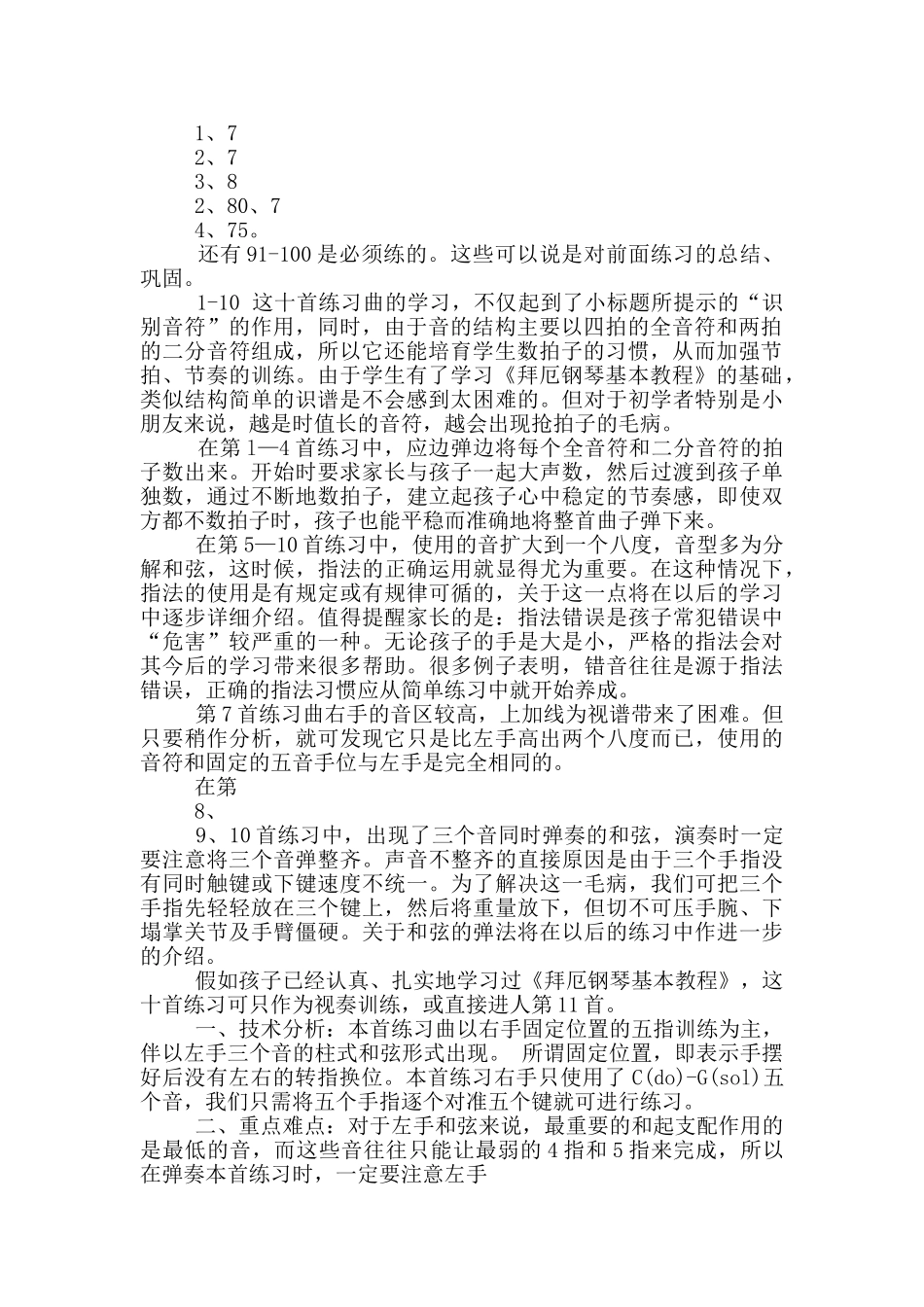 1、7
2、7
3、8
2、80、7
4、75。
还有 91-100 是必须练的。这些可以说是对前面练习的总结、巩固。

1-10 这十首练习曲的学习，不仅起到了小标题所提示的“识别音符”的作用，同时，由于音的结构主要以四拍的全音符和两拍的二分音符组成，所以它还能培育学生数拍子的习惯，从而加强节拍、节奏的训练。由于学生有了学习《拜厄钢琴基本教程》的基础，类似结构简单的识谱是不会感到太困难的。但对于初学者特别是小朋友来说，越是时值长的音符，越会出现抢拍子的毛病。

在第 1—4 首练习中，应边弹边将每个全音符和二分音符的拍子数出来。开始时要求家长与孩子一起大声数，然后过渡到孩子单独数，通过不断地数拍子，建立起孩子心中稳定的节奏感，即使双方都不数拍子时，孩子也能平稳而准确地将整首曲子弹下来。

在第 5—10 首练习中，使用的音扩大到一个八度，音型多为分解和弦，这时候，指法的正确运用就显得尤为重要。在这种情况下，指法的使用是有规定或有规律可循的，关于这一点将在以后的学习中逐步详细介绍。值得提醒家长的是：指法错误是孩子常犯错误中“危害”较严重的一种。无论孩子的手是大是小，严格的指法会对其今后的学习带来很多帮助。很多例子表明，错音往往是源于指法错误，正确的指法习惯应从简单练习中就开始养成。

第 7 首练习曲右手的音区较高，上加线为视谱带来了困难。但只要稍作分析，就可发现它只是比左手高出两个八度而已，使用的音符和固定的五音手位与左手是完全相同的。

在第
8、
9、10 首练习中，出现了三个音同时弹奏的和弦，演奏时一定要注意将三个音弹整齐。声音不整齐的直接原因是由于三个手指没有同时触键或下键速度不统一。为了解决这一毛病，我们可把三个手指先轻轻放在三个键上，然后将重量放下，但切不可压手腕、下塌掌关节及手臂僵硬。关于和弦的弹法将在以后的练习中作进一步的介绍。

假如孩子已经认真、扎实地学习过《拜厄钢琴基本教程》，这十首练习可只作为视奏训练，或直接进人第 11 首。

一、技术分析：本首练习曲以右手固定位置的五指训练为主，伴以左手三个音的柱式和弦形式出现。 所谓固定位置，即表示手摆好后没有左右的转指换位。本首练习右手只使用了 C(do)-G(sol)五个音，我们只需将五个手指逐个对准五个键就可进行练习。

二、重点难点：对于左手和弦来说，最重要的和起支配作用的是最低的音，而这些音往往只能让最弱的 4 指和 5 指来完成，所以在弹奏本首练习时，一定要注意左手